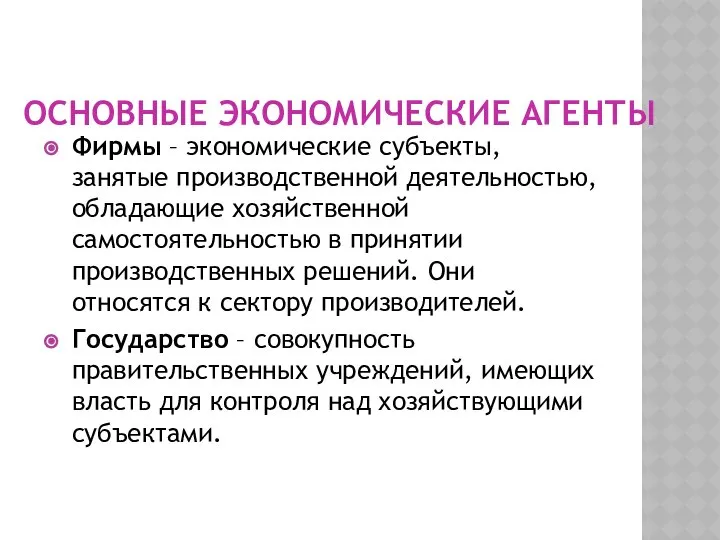 ОСНОВНЫЕ ЭКОНОМИЧЕСКИЕ АГЕНТЫ

Фирмы – экономические субъекты, занятые производственной деятельностью, обладающие хозяйственной самостоятельностью в принятии производственных решений. Они относятся к сектору производителей.

Государство – совокупность правительственных учреждений, имеющих власть для контроля над хозяйствующими субъектами.